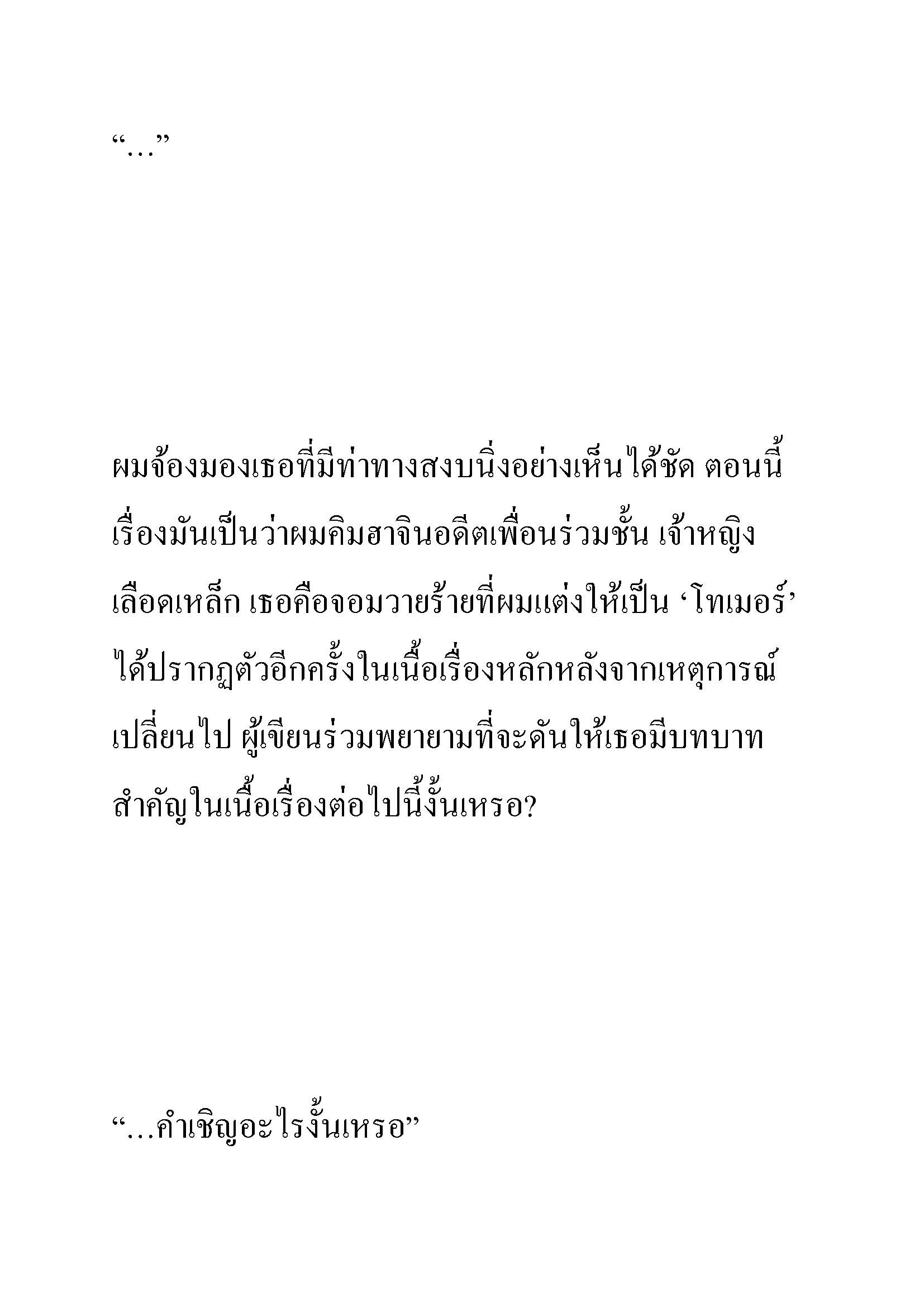 “…”

ผมจ้องมองเธอที่มีท่าทางสงบนิ่งอย่างเห็นได้ชัด ตอนนี้เรื่องมันเป็นว่าผมคิมฮาจินอดีตเพื่อนร่วมชั้น เจ้าหญิงเลือดเหล็ก เธอคือจอมวายร้ายที่ผมแต่งให้เป็น ‘โทเมอร์’ ได้ปรากฏตัวอีกครั้งในเนื้อเรื่องหลักหลังจากเหตุการณ์เปลี่ยนไป ผู้เขียนร่วมพยายามที่จะดันให้เธอมีบทบาทสำคัญในเนื้อเรื่องต่อไปนี้งั้นเหรอ?

“…คำเชิญอะไรงั้นเหรอ”